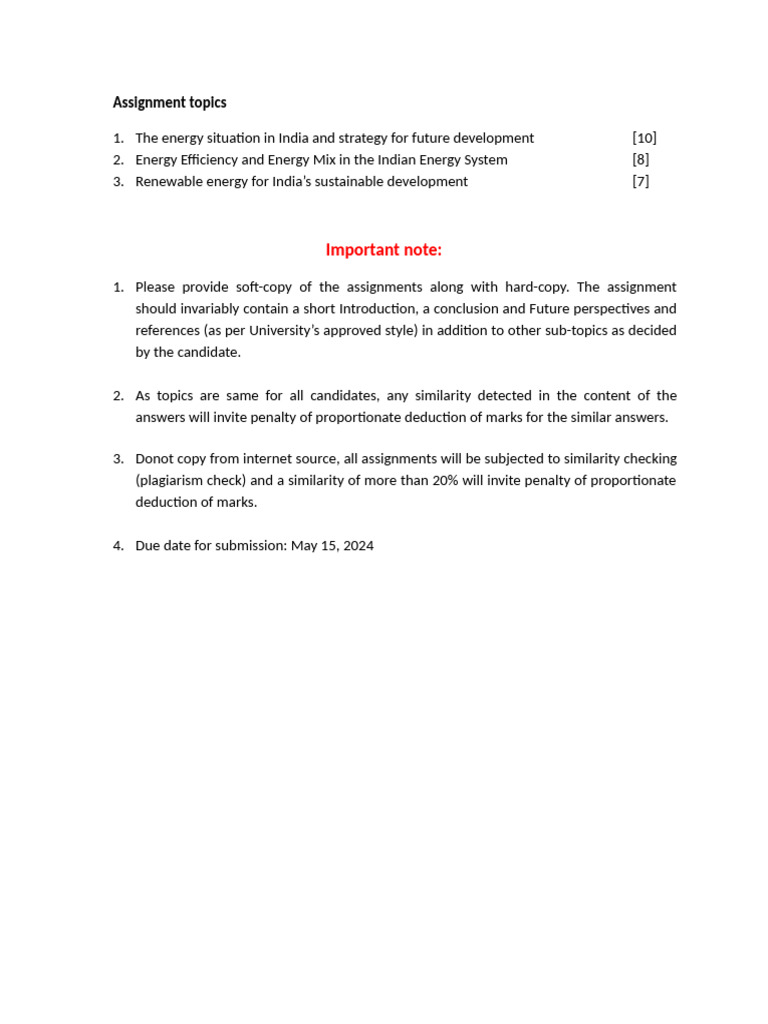 Assignment topics

1. The energy situation in India and strategy for future development [10]
2. Energy Efficiency and Energy Mix in the Indian Energy System [8]
3. Renewable energy for India's sustainable development [7]

Important note:

1. Please provide soft-copy of the assignments along with hard-copy. The assignment should invariably contain a short Introduction, a conclusion and Future perspectives and references (as per University's approved style) in addition to other sub-topics as decided by the candidate.

2. As topics are same for all candidates, any similarity detected in the content of the answers will invite penalty of proportionate deduction of marks for the similar answers.

3. Donot copy from internet source, all assignments will be subjected to similarity checking (plagiarism check) and a similarity of more than 20% will invite penalty of proportionate deduction of marks.

4. Due date for submission: May 15, 2024